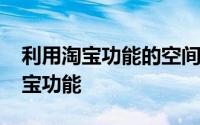 利用淘宝功能的空间
宝功能